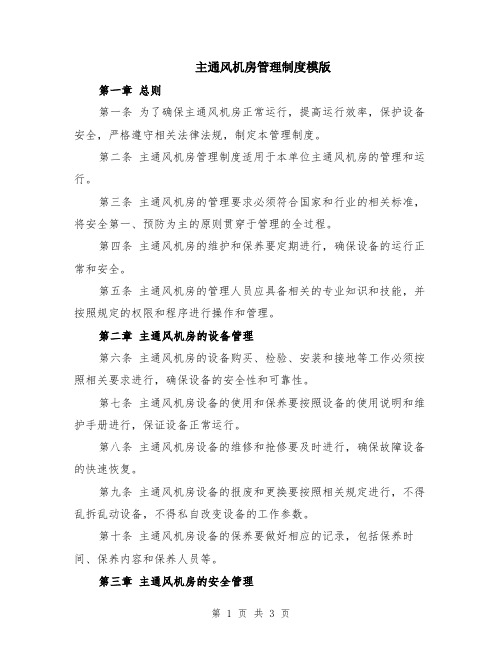 主通风机房管理制度模版

第一章 总则

第一条 为了确保主通风机房正常运行，提高运行效率，保护设备安全，严格遵守相关法律法规，制定本管理制度。

第二条 主通风机房管理制度适用于本单位主通风机房的管理和运行。

第三条 主通风机房的管理要求必须符合国家和行业的相关标准，将安全第一、预防为主的原则贯穿于管理的全过程。

第四条 主通风机房的维护和保养要定期进行，确保设备的运行正常和安全。

第五条 主通风机房的管理人员应具备相关的专业知识和技能，并按照规定的权限和程序进行操作和管理。

第二章 主通风机房的设备管理

第六条 主通风机房的设备购买、检验、安装和接地等工作必须按照相关要求进行，确保设备的安全性和可靠性。

第七条 主通风机房设备的使用和保养要按照设备的使用说明和维护手册进行，保证设备正常运行。

第八条 主通风机房设备的维修和抢修要及时进行，确保故障设备的快速恢复。

第九条 主通风机房设备的报废和更换要按照相关规定进行，不得乱拆乱动设备，不得私自改变设备的工作参数。

第十条 主通风机房设备的保养要做好相应的记录，包括保养时间、保养内容和保养人员等。

第三章 主通风机房的安全管理

第 1 页 共 3 页